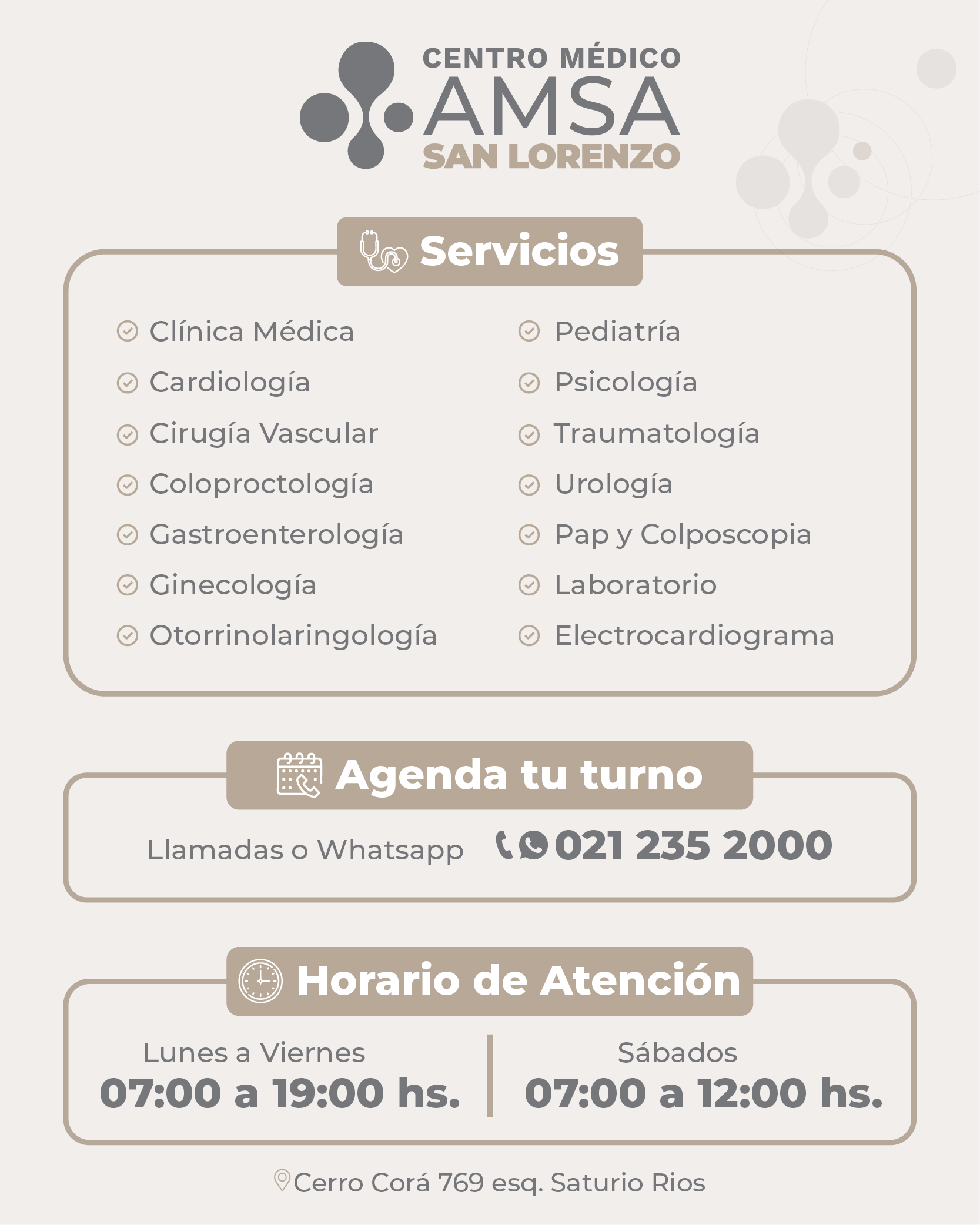 CENTRO MÉDICO
AMSA
SAN LORENZO

Servicios

Clínica Médica
Cardiología
Cirugía Vascular
Coloproctología
Gastroenterología
Ginecología
Otorrinolaringología

Pediatría
Psicología
Traumatología
Urología
Pap y Colposcopia
Laboratorio
Electrocardiograma

Agenda tu turno

Llamadas o Whatsapp 021 235 2000

Horario de Atención

Lunes a Viernes
07:00 a 19:00 hs.

Sábados
07:00 a 12:00 hs.

Cerro Corá 769 esq. Saturio Rios